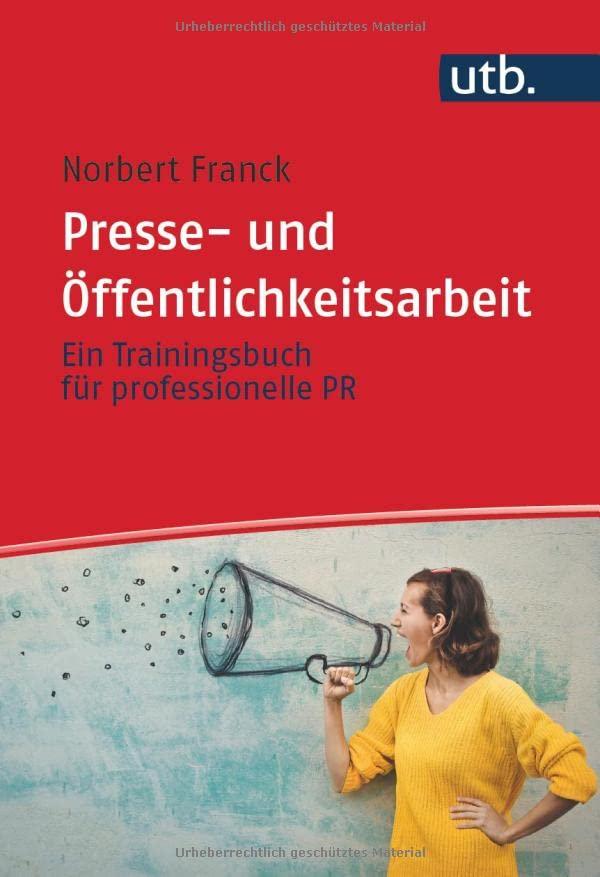 Urheberrechtlich geschütztes Material

utb.

Norbert Franck

Presse- und Öffentlichkeitsarbeit

Ein Trainingsbuch für professionelle PR

Urheberrechtlich geschütztes Material